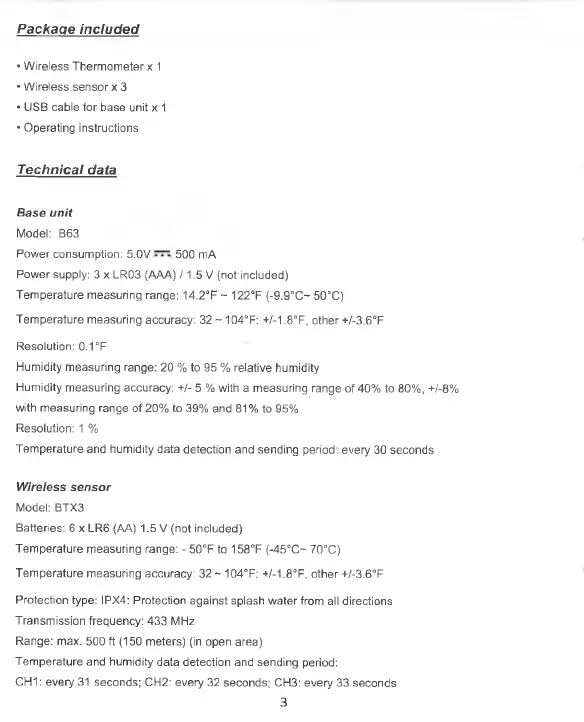 Package included

• Wireless Thermometer x 1
• Wireless sensor x 3
• USB cable for base unit x 1
• Operating instructions

Technical data

Base unit
Model: B63
Power consumption: 5.0V ⎓ 500 mA
Power supply: 3 x LR03 (AAA) / 1.5 V (not included)
Temperature measuring range: 14.2°F ~ 122°F (-9.9°C~ 50°C)
Temperature measuring accuracy: 32 ~ 104°F: +/-1.8°F, other +/-3.6°F
Resolution: 0.1°F
Humidity measuring range: 20 % to 95 % relative humidity
Humidity measuring accuracy: +/- 5 % with a measuring range of 40% to 80%, +/-8% with measuring range of 20% to 39% and 81% to 95%
Resolution: 1 %
Temperature and humidity data detection and sending period: every 30 seconds

Wireless sensor
Model: BTX3
Batteries: 6 x LR6 (AA) 1.5 V (not included)
Temperature measuring range: - 50°F to 158°F (-45°C~ 70°C)
Temperature measuring accuracy: 32 ~ 104°F: +/-1.8°F, other +/-3.6°F
Protection type: IPX4: Protection against splash water from all directions
Transmission frequency: 433 MHz
Range: max. 500 ft (150 meters) (in open area)
Temperature and humidity data detection and sending period:
CH1: every 31 seconds; CH2: every 32 seconds; CH3: every 33 seconds

3